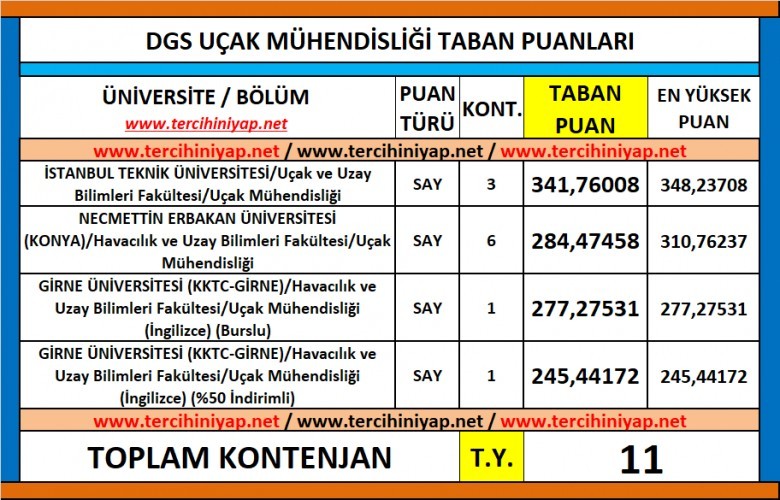 DGS UÇAK MÜHENDİSLİĞİ TABAN PUANLARI

| ÜNİVERSİTE / BÖLÜM www.tercihiniyap.net | PUAN TÜRÜ | KONT. | TABAN PUAN | EN YÜKSEK PUAN |
|---|---|---|---|---|
| www.tercihiniyap.net / www.tercihiniyap.net / www.tercihiniyap.net | | | | |
| İSTANBUL TEKNİK ÜNİVERSİTESİ/Uçak ve Uzay Bilimleri Fakültesi/Uçak Mühendisliği | SAY | 3 | 341,76008 | 348,23708 |
| NECMETTİN ERBAKAN ÜNİVERSİTESİ (KONYA)/Havacılık ve Uzay Bilimleri Fakültesi/Uçak Mühendisliği | SAY | 6 | 284,47458 | 310,76237 |
| GİRNE ÜNİVERSİTESİ (KKTC-GİRNE)/Havacılık ve Uzay Bilimleri Fakültesi/Uçak Mühendisliği (İngilizce) (Burslu) | SAY | 1 | 277,27531 | 277,27531 |
| GİRNE ÜNİVERSİTESİ (KKTC-GİRNE)/Havacılık ve Uzay Bilimleri Fakültesi/Uçak Mühendisliği (İngilizce) (%50 İndirimli) | SAY | 1 | 245,44172 | 245,44172 |
| www.tercihiniyap.net / www.tercihiniyap.net / www.tercihiniyap.net | | | | |
| TOPLAM KONTENJAN | | T.Y. | 11 | |